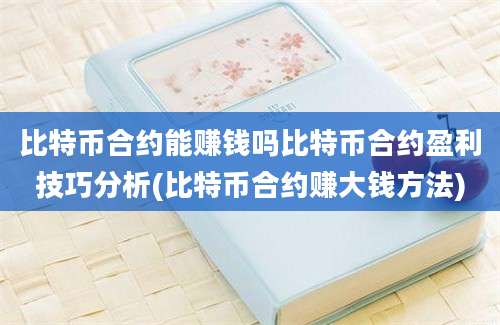 比特币合约能赚钱吗比特币合约盈利技巧分析(比特币合约赚大钱方法)